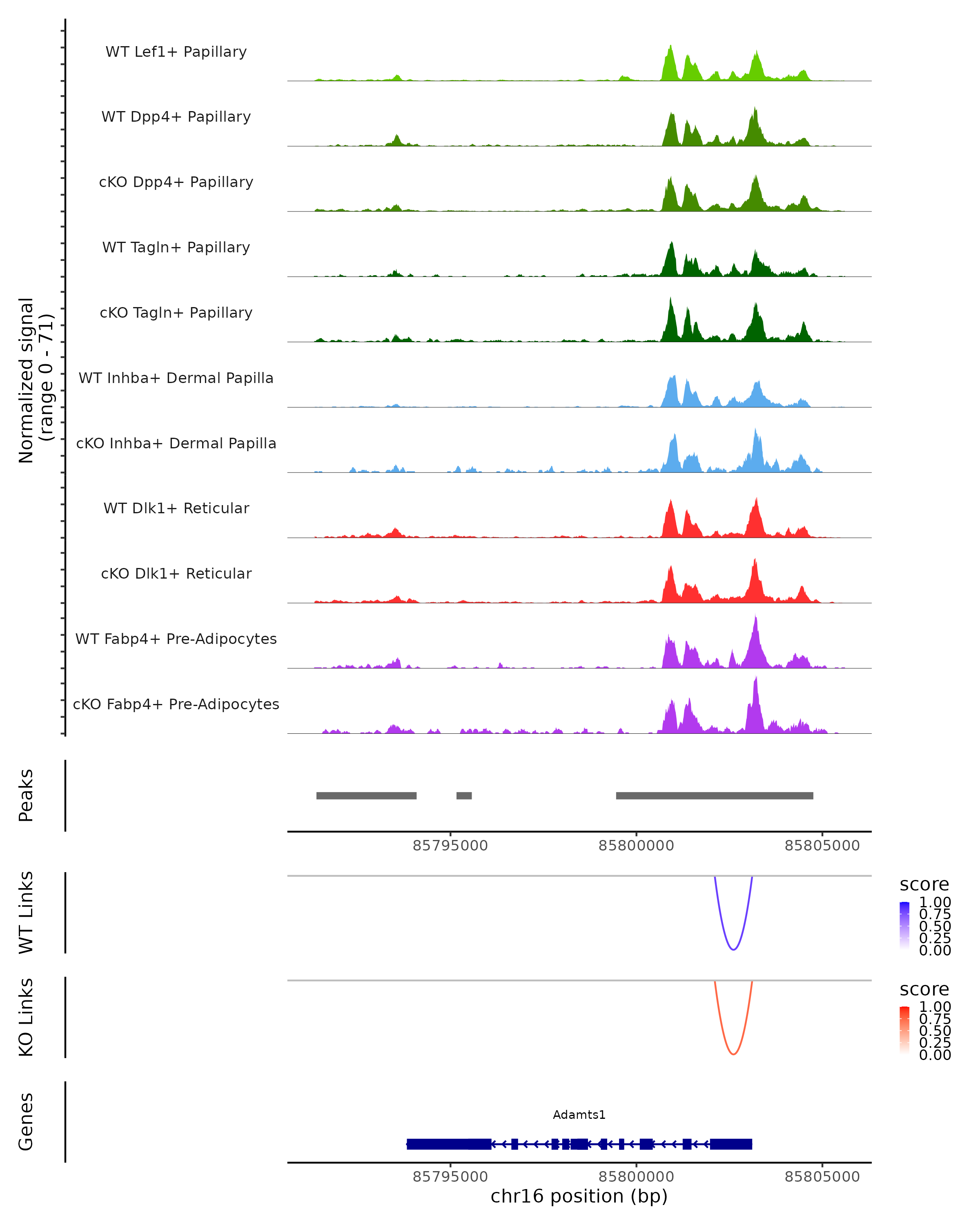 Normalized signal
(range 0 - 71)

WT Lef1+ Papillary
WT Dpp4+ Papillary
cKO Dpp4+ Papillary
WT Tagln+ Papillary
cKO Tagln+ Papillary
WT Inhba+ Dermal Papilla
cKO Inhba+ Dermal Papilla
WT Dlk1+ Reticular
cKO Dlk1+ Reticular
WT Fabp4+ Pre-Adipocytes
cKO Fabp4+ Pre-Adipocytes

Peaks

85795000 85800000 85805000

WT Links

score
1.00
0.75
0.50
0.25
0.00

KO Links

score
1.00
0.75
0.50
0.25
0.00

Genes

Adamts1

85795000 85800000 85805000
chr16 position (bp)